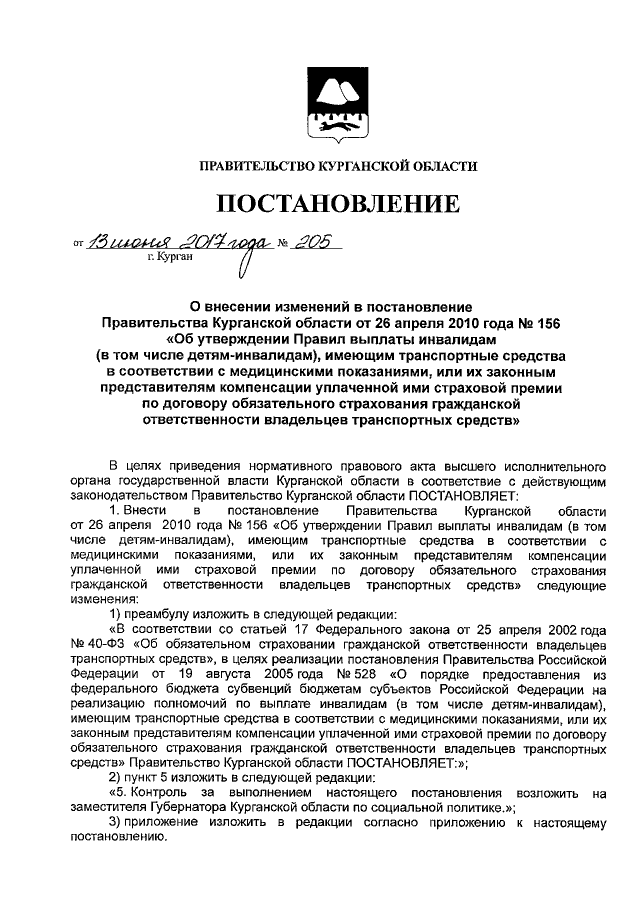 ПРАВИТЕЛЬСТВО КУРГАНСКОЙ ОБЛАСТИ

ПОСТАНОВЛЕНИЕ

от 13 июня 2017 года № 205
г. Курган

О внесении изменений в постановление Правительства Курганской области от 26 апреля 2010 года № 156 «Об утверждении Правил выплаты инвалидам (в том числе детям-инвалидам), имеющим транспортные средства в соответствии с медицинскими показаниями, или их законным представителям компенсации уплаченной ими страховой премии по договору обязательного страхования гражданской ответственности владельцев транспортных средств»

В целях приведения нормативного правового акта высшего исполнительного органа государственной власти Курганской области в соответствие с действующим законодательством Правительство Курганской области ПОСТАНОВЛЯЕТ:

1. Внести в постановление Правительства Курганской области от 26 апреля 2010 года № 156 «Об утверждении Правил выплаты инвалидам (в том числе детям-инвалидам), имеющим транспортные средства в соответствии с медицинскими показаниями, или их законным представителям компенсации уплаченной ими страховой премии по договору обязательного страхования гражданской ответственности владельцев транспортных средств» следующие изменения:

1) преамбулу изложить в следующей редакции:

«В соответствии со статьей 17 Федерального закона от 25 апреля 2002 года № 40-ФЗ «Об обязательном страховании гражданской ответственности владельцев транспортных средств», в целях реализации постановления Правительства Российской Федерации от 19 августа 2005 года № 528 «О порядке предоставления из федерального бюджета субвенций бюджетам субъектов Российской Федерации на реализацию полномочий по выплате инвалидам (в том числе детям-инвалидам), имеющим транспортные средства в соответствии с медицинскими показаниями, или их законным представителям компенсации уплаченной ими страховой премии по договору обязательного страхования гражданской ответственности владельцев транспортных средств» Правительство Курганской области ПОСТАНОВЛЯЕТ:»;

2) пункт 5 изложить в следующей редакции:

«5. Контроль за выполнением настоящего постановления возложить на заместителя Губернатора Курганской области по социальной политике.»;

3) приложение изложить в редакции согласно приложению к настоящему постановлению.